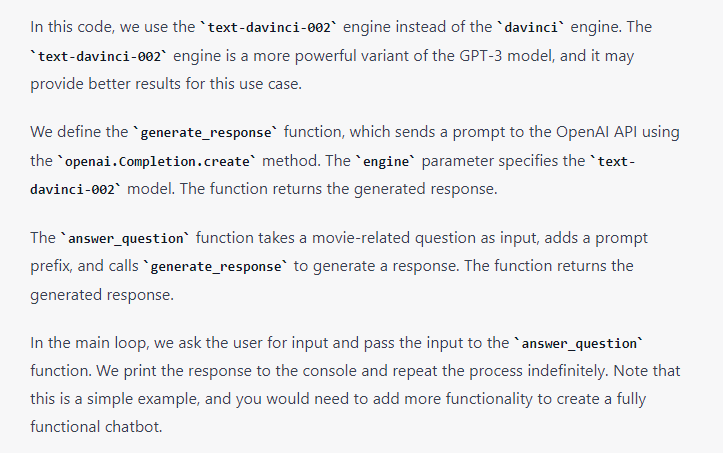 In this code, we use the `text-davinci-002` engine instead of the `davinci` engine. The `text-davinci-002` engine is a more powerful variant of the GPT-3 model, and it may provide better results for this use case.

We define the `generate_response` function, which sends a prompt to the OpenAI API using the `openai.Completion.create` method. The `engine` parameter specifies the `text-davinci-002` model. The function returns the generated response.

The `answer_question` function takes a movie-related question as input, adds a prompt prefix, and calls `generate_response` to generate a response. The function returns the generated response.

In the main loop, we ask the user for input and pass the input to the `answer_question` function. We print the response to the console and repeat the process indefinitely. Note that this is a simple example, and you would need to add more functionality to create a fully functional chatbot.